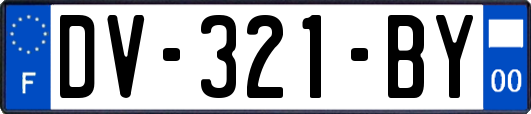 F

DV-321-BY

00